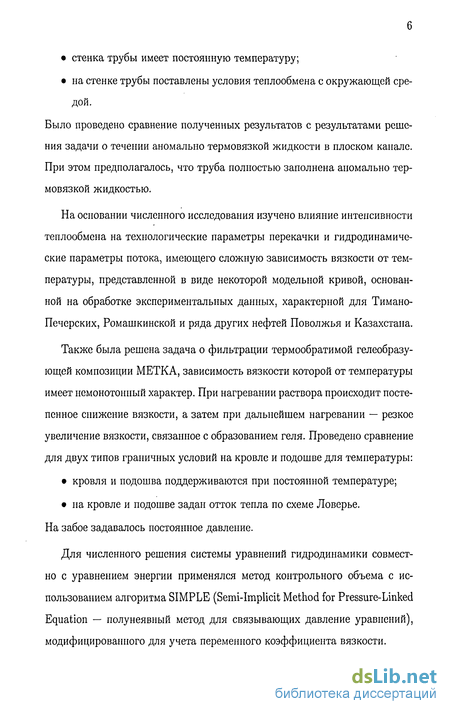 6

• стенка трубы имеет постоянную температуру;

• на стенке трубы поставлены условия теплообмена с окружающей средой.

Было проведено сравнение полученных результатов с результатами решения задачи о течении аномально термовязкой жидкости в плоском канале. При этом предполагалось, что труба полностью заполнена аномально термовязкой жидкостью.

На основании численного исследования изучено влияние интенсивности теплообмена на технологические параметры перекачки и гидродинамические параметры потока, имеющего сложную зависимость вязкости от температуры, представленной в виде некоторой модельной кривой, основанной на обработке экспериментальных данных, характерной для Тимано-Печерских, Ромашкинской и ряда других нефтей Поволжья и Казахстана.

Также была решена задача о фильтрации термообратимой гелеобразующей композиции МЕТКА, зависимость вязкости которой от температуры имеет немонотонный характер. При нагревании раствора происходит постепенное снижение вязкости, а затем при дальнейшем нагревании — резкое увеличение вязкости, связанное с образованием геля. Проведено сравнение для двух типов граничных условий на кровле и подошве для температуры:

• кровля и подошва поддерживаются при постоянной температуре;

• на кровле и подошве задан отток тепла по схеме Ловерье.

На забое задавалось постоянное давление.

Для численного решения системы уравнений гидродинамики совместно с уравнением энергии применялся метод контрольного объема с использованием алгоритма SIMPLE (Semi-Implicit Method for Pressure-Linked Equation — полунеявный метод для связывающих давление уравнений), модифицированного для учета переменного коэффициента вязкости.

dsLib.net
библиотека диссертаций